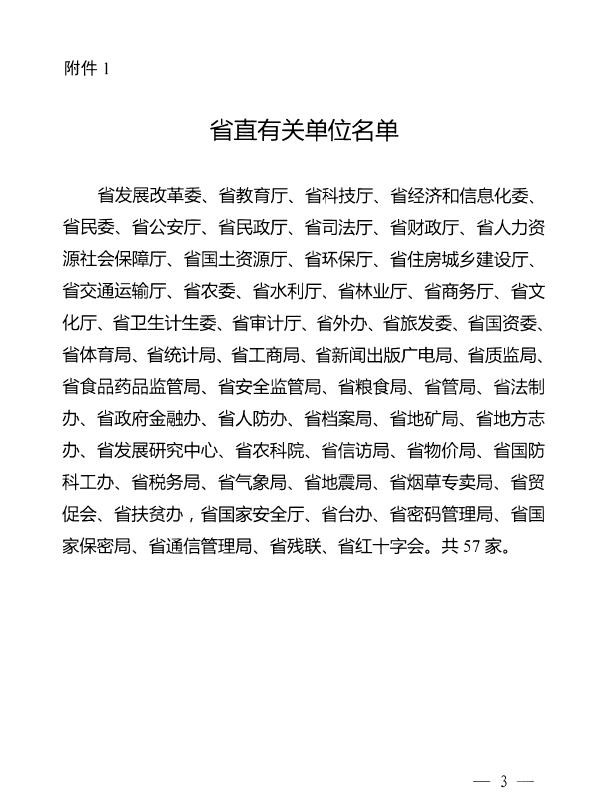 附件 1

省直有关单位名单

省发展改革委、省教育厅、省科技厅、省经济和信息化委、省民委、省公安厅、省民政厅、省司法厅、省财政厅、省人力资源社会保障厅、省国土资源厅、省环保厅、省住房城乡建设厅、省交通运输厅、省农委、省水利厅、省林业厅、省商务厅、省文化厅、省卫生计生委、省审计厅、省外办、省旅发委、省国资委、省体育局、省统计局、省工商局、省新闻出版广电局、省质监局、省食品药品监管局、省安全监管局、省粮食局、省管局、省法制办、省政府金融办、省人防办、省档案局、省地矿局、省地方志办、省发展研究中心、省农科院、省信访局、省物价局、省国防科工办、省税务局、省气象局、省地震局、省烟草专卖局、省贸促会、省扶贫办，省国家安全厅、省台办、省密码管理局、省国家保密局、省通信管理局、省残联、省红十字会。共 57 家。

— 3 —